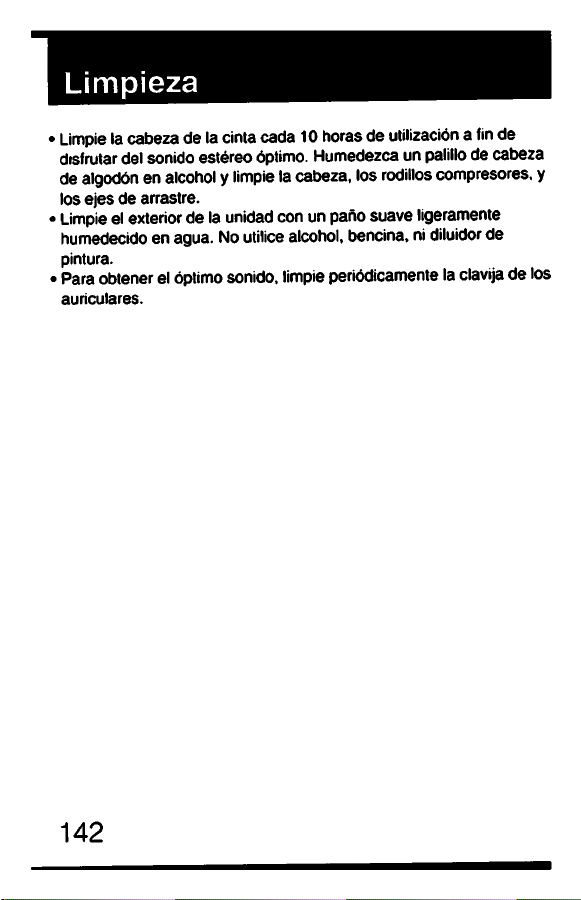 Limpieza

• Limpie la cabeza de la cinta cada 10 horas de utilización a fin de disfrutar del sonido estéreo óptimo. Humedezca un palillo de cabeza de algodón en alcohol y limpie la cabeza, los rodillos compresores, y los ejes de arrastre.
• Limpie el exterior de la unidad con un paño suave ligeramente humedecido en agua. No utilice alcohol, bencina, ni diluidor de pintura.
• Para obtener el óptimo sonido, limpie periódicamente la clavija de los auriculares.

142